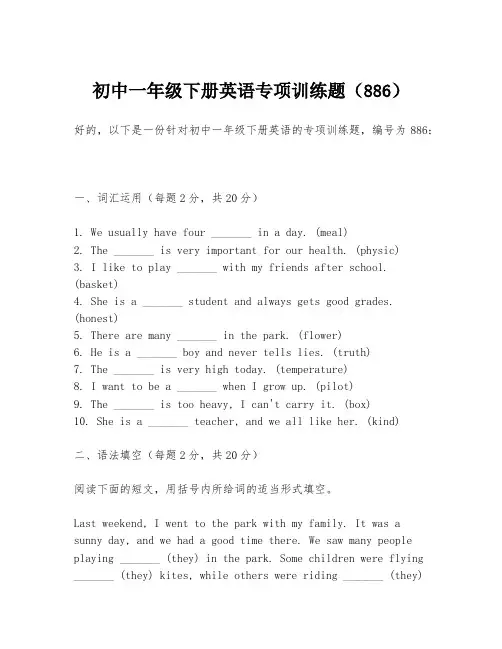 初中一年级下册英语专项训练题（886）

好的，以下是一份针对初中一年级下册英语的专项训练题，编号为 886：

一、词汇运用（每题 2 分，共 20 分）

1. We usually have four _______ in a day. (meal)
2. The _______ is very important for our health. (physic)
3. I like to play _______ with my friends after school. (basket)
4. She is a _______ student and always gets good grades. (honest)
5. There are many _______ in the park. (flower)
6. He is a _______ boy and never tells lies. (truth)
7. The _______ is very high today. (temperature)
8. I want to be a _______ when I grow up. (pilot)
9. The _______ is too heavy, I can't carry it. (box)
10. She is a _______ teacher, and we all like her. (kind)

二、语法填空（每题 2 分，共 20 分）

阅读下面的短文，用括号内所给词的适当形式填空。

Last weekend, I went to the park with my family. It was a sunny day, and we had a good time there. We saw many people playing _______ (they) in the park. Some children were flying _______ (they) kites, while others were riding _______ (they)